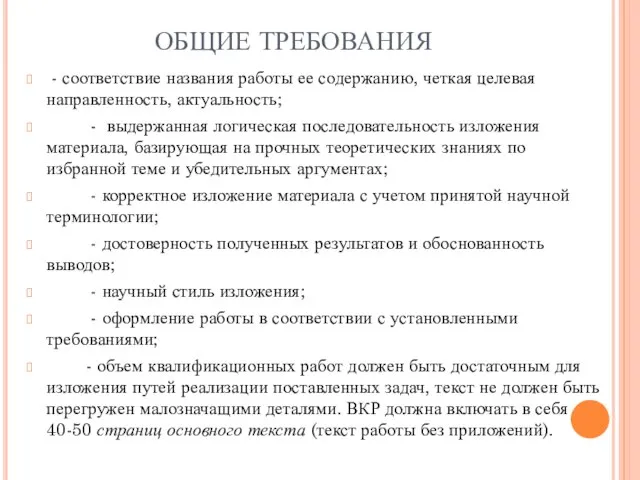 ОБЩИЕ ТРЕБОВАНИЯ

- соответствие названия работы ее содержанию, четкая целевая направленность, актуальность;

- выдержанная логическая последовательность изложения материала, базирующая на прочных теоретических знаниях по избранной теме и убедительных аргументах;

- корректное изложение материала с учетом принятой научной терминологии;

- достоверность полученных результатов и обоснованность выводов;

- научный стиль изложения;

- оформление работы в соответствии с установленными требованиями;

- объем квалификационных работ должен быть достаточным для изложения путей реализации поставленных задач, текст не должен быть перегружен малозначащими деталями. ВКР должна включать в себя 40-50 страниц основного текста (текст работы без приложений).